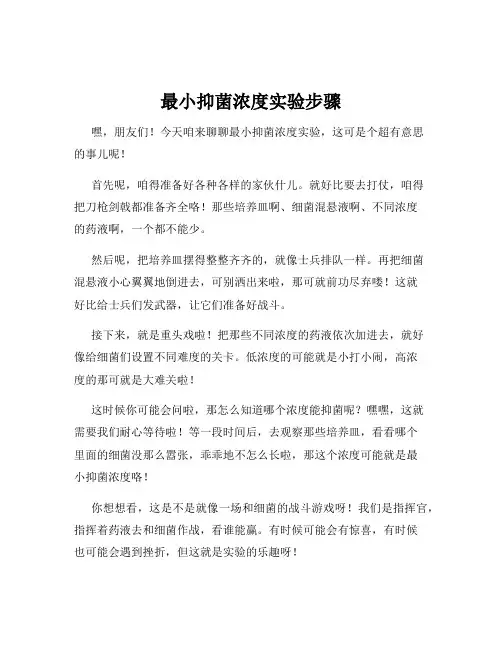 最小抑菌浓度实验步骤

嘿，朋友们！今天咱来聊聊最小抑菌浓度实验，这可是个超有意思的事儿呢！

首先呢，咱得准备好各种各样的家伙什儿。就好比要去打仗，咱得把刀枪剑戟都准备齐全咯！那些培养皿啊、细菌混悬液啊、不同浓度的药液啊，一个都不能少。

然后呢，把培养皿摆得整整齐齐的，就像士兵排队一样。再把细菌混悬液小心翼翼地倒进去，可别洒出来啦，那可就前功尽弃喽！这就好比给士兵们发武器，让它们准备好战斗。

接下来，就是重头戏啦！把那些不同浓度的药液依次加进去，就好像给细菌们设置不同难度的关卡。低浓度的可能就是小打小闹，高浓度的那可就是大难关啦！

这时候你可能会问啦，那怎么知道哪个浓度能抑菌呢？嘿嘿，这就需要我们耐心等待啦！等一段时间后，去观察那些培养皿，看看哪个里面的细菌没那么嚣张，乖乖地不怎么长啦，那这个浓度可能就是最小抑菌浓度咯！

你想想看，这是不是就像一场和细菌的战斗游戏呀！我们是指挥官，指挥着药液去和细菌作战，看谁能赢。有时候可能会有惊喜，有时候也可能会遇到挫折，但这就是实验的乐趣呀！